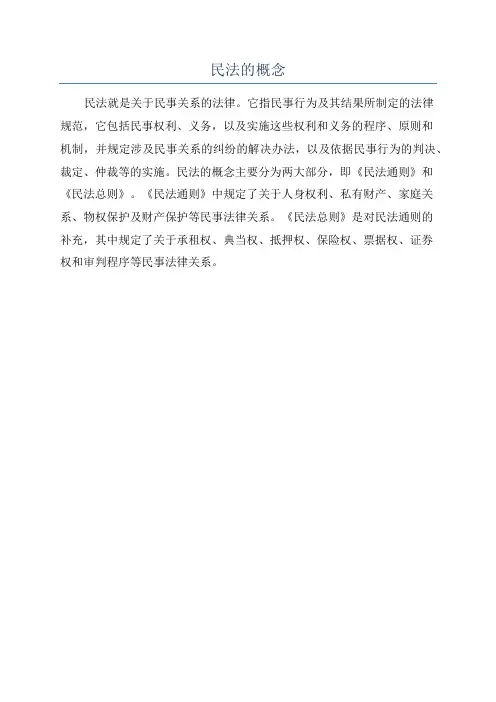 民法的概念

民法就是关于民事关系的法律。它指民事行为及其结果所制定的法律规范，它包括民事权利、义务，以及实施这些权利和义务的程序、原则和机制，并规定涉及民事关系的纠纷的解决办法，以及依据民事行为的判决、裁定、仲裁等的实施。民法的概念主要分为两大部分，即《民法通则》和《民法总则》。《民法通则》中规定了关于人身权利、私有财产、家庭关系、物权保护及财产保护等民事法律关系。《民法总则》是对民法通则的补充，其中规定了关于承租权、典当权、抵押权、保险权、票据权、证券权和审判程序等民事法律关系。